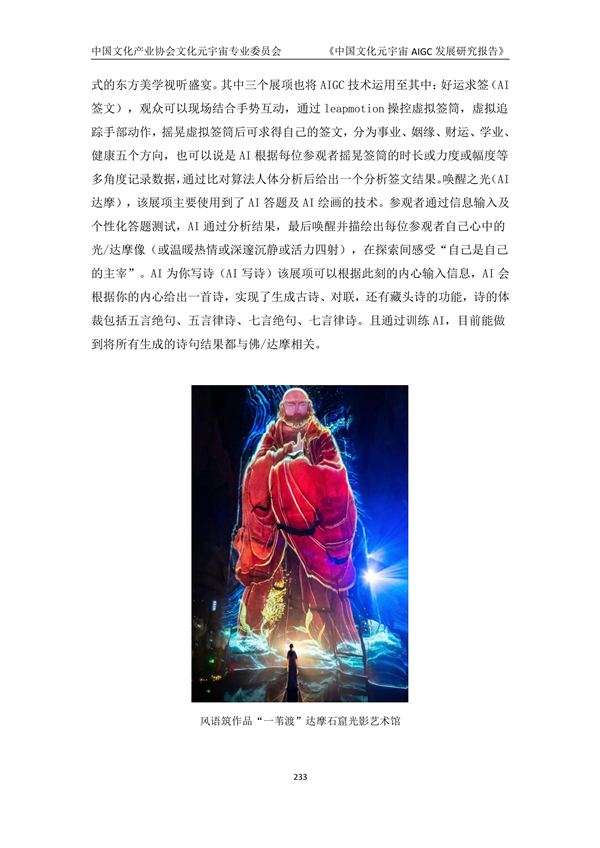 中国文化产业协会文化元宇宙专业委员会　　《中国文化元宇宙 AIGC 发展研究报告》

式的东方美学视听盛宴。其中三个展项也将 AIGC 技术运用至其中：好运求签（AI 签文），观众可以现场结合手势互动，通过 leapmotion 操控虚拟签筒，虚拟追踪手部动作，摇晃虚拟签筒后可求得自己的签文，分为事业、姻缘、财运、学业、健康五个方向，也可以说是 AI 根据每位参观者摇晃签筒的时长或力度或幅度等多角度记录数据，通过比对算法人体分析后给出一个分析签文结果。唤醒之光（AI 达摩），该展项主要使用到了 AI 答题及 AI 绘画的技术。参观者通过信息输入及个性化答题测试，AI 通过分析结果，最后唤醒并描绘出每位参观者自己心中的光/达摩像（或温暖热情或深邃沉静或活力四射），在探索间感受“自己是自己的主宰”。AI 为你写诗（AI 写诗）该展项可以根据此刻的内心输入信息，AI 会根据你的内心给出一首诗，实现了生成古诗、对联，还有藏头诗的功能，诗的体裁包括五言绝句、五言律诗、七言绝句、七言律诗。且通过训练 AI，目前能做到将所有生成的诗句结果都与佛/达摩相关。

风语筑作品“一苇渡”达摩石窟光影艺术馆

233